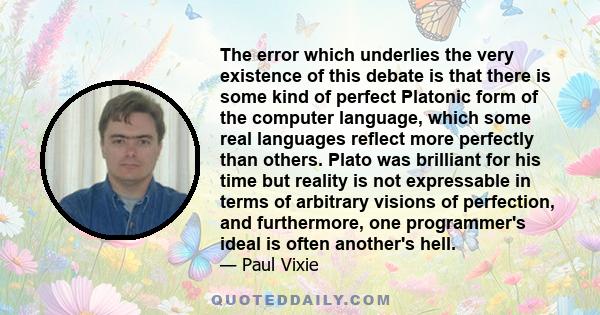 The error which underlies the very existence of this debate is that there is some kind of perfect Platonic form of the computer language, which some real languages reflect more perfectly than others. Plato was brilliant for his time but reality is not expressable in terms of arbitrary visions of perfection, and furthermore, one programmer's ideal is often another's hell.

— Paul Vixie

QUOTEDDAILY.COM